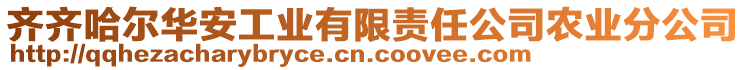 齐齐哈尔华安工业有限责任公司农业分公司
http://qqhezacharybryce.cn.coovee.com